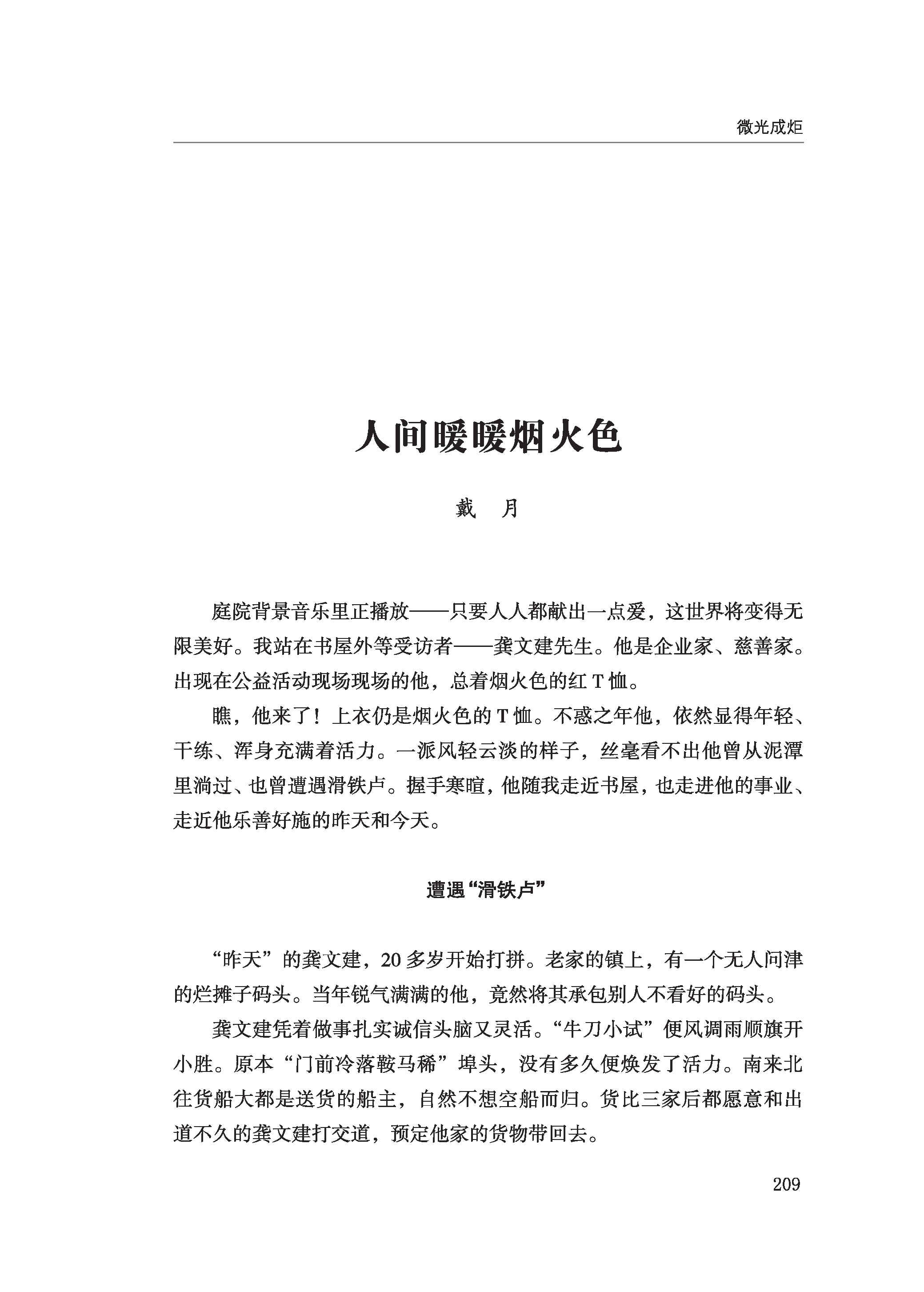 微光成炬

人间暖暖烟火色

戴　月

庭院背景音乐里正播放——只要人人都献出一点爱，这世界将变得无限美好。我站在书屋外等受访者——龚文建先生。他是企业家、慈善家。出现在公益活动现场现场的他，总着烟火色的红 T 恤。

瞧，他来了！上衣仍是烟火色的 T 恤。不惑之年他，依然显得年轻、干练、浑身充满着活力。一派风轻云淡的样子，丝毫看不出他曾从泥潭里淌过、也曾遭遇滑铁卢。握手寒暄，他随我走近书屋，也走进他的事业、走近他乐善好施的昨天和今天。

遭遇“滑铁卢”

“昨天”的龚文建，20 多岁开始打拼。老家的镇上，有一个无人问津的烂摊子码头。当年锐气满满的他，竟然将其承包别人不看好的码头。

龚文建凭着做事扎实诚信头脑又灵活。“牛刀小试”便风调雨顺旗开小胜。原本“门前冷落鞍马稀”埠头，没有多久便焕发了活力。南来北往货船大都是送货的船主，自然不想空船而归。货比三家后都愿意和出道不久的龚文建打交道，预定他家的货物带回去。

209